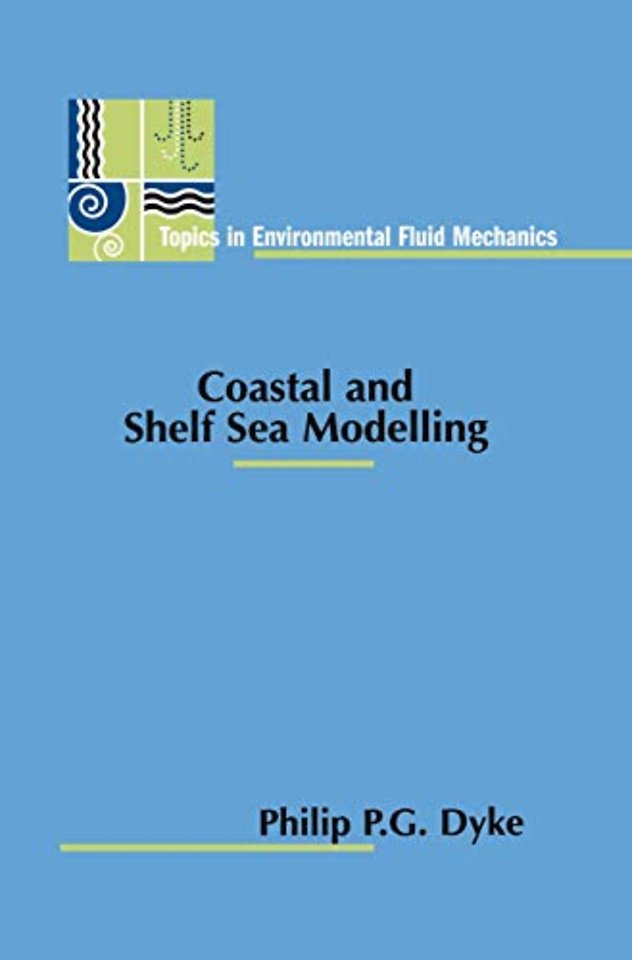 Topics in Environmental Fluid Mechanics

Coastal and
Shelf Sea Modelling

Philip P.G. Dyke